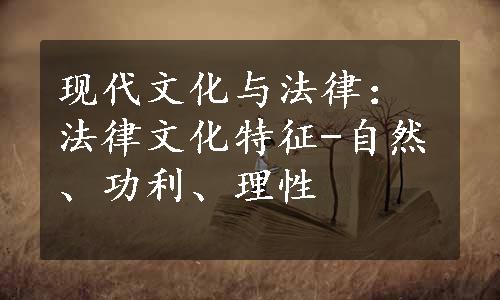 现代文化与法律：法律文化特征-自然、功利、理性